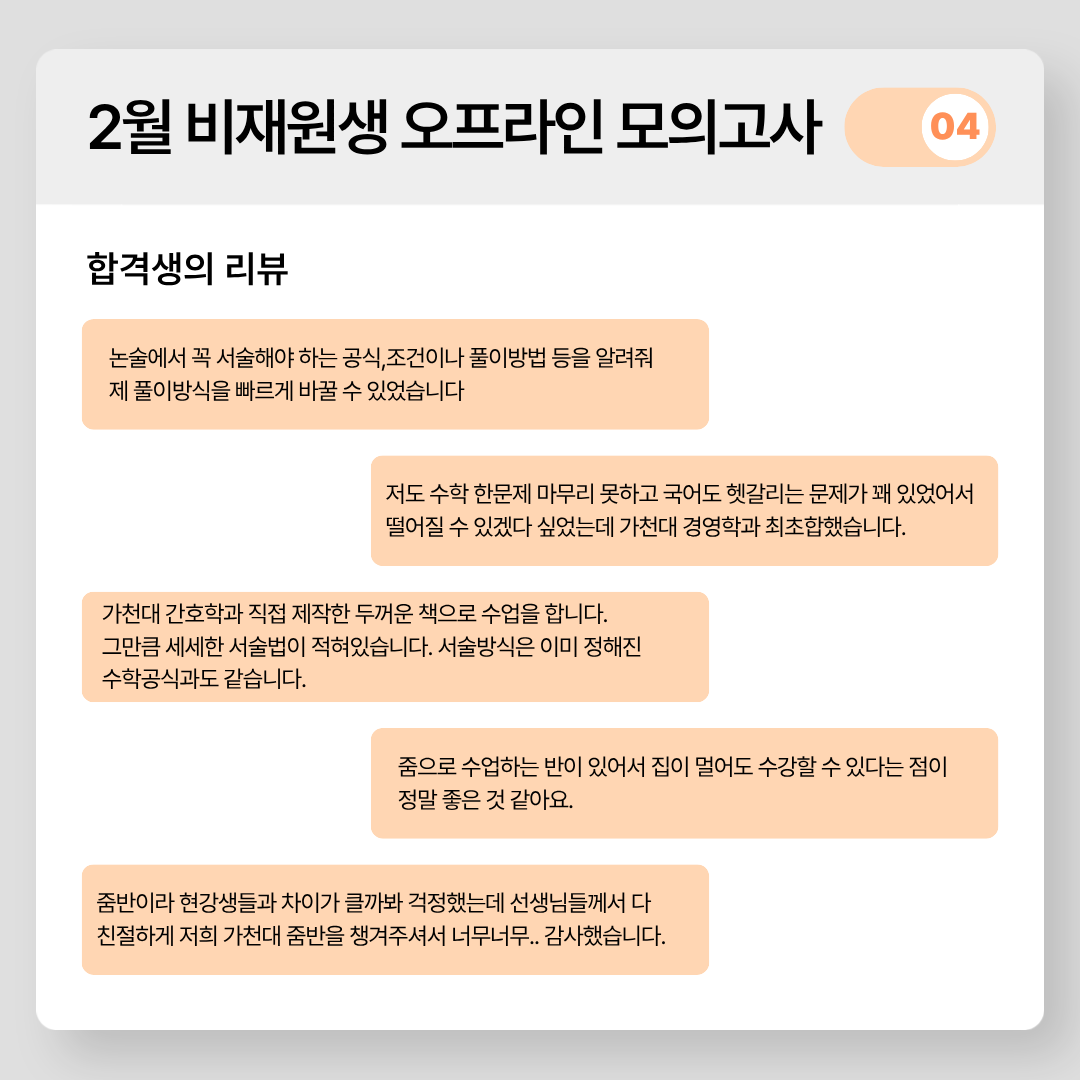 2월 비재원생 오프라인 모의고사

04

합격생의 리뷰

논술에서 꼭 서술해야 하는 공식,조건이나 풀이방법 등을 알려줘 제 풀이방식을 빠르게 바꿀 수 있었습니다

저도 수학 한문제 마무리 못하고 국어도 헷갈리는 문제가 꽤 있었어서 떨어질 수 있겠다 싶었는데 가천대 경영학과 최초합했습니다.

가천대 간호학과 직접 제작한 두꺼운 책으로 수업을 합니다. 그만큼 세세한 서술법이 적혀있습니다. 서술방식은 이미 정해진 수학공식과도 같습니다.

줌으로 수업하는 반이 있어서 집이 멀어도 수강할 수 있다는 점이 정말 좋은 것 같아요.

줌반이라 현강생들과 차이가 클까봐 걱정했는데 선생님들께서 다 친절하게 저희 가천대 줌반을 챙겨주셔서 너무너무.. 감사했습니다.